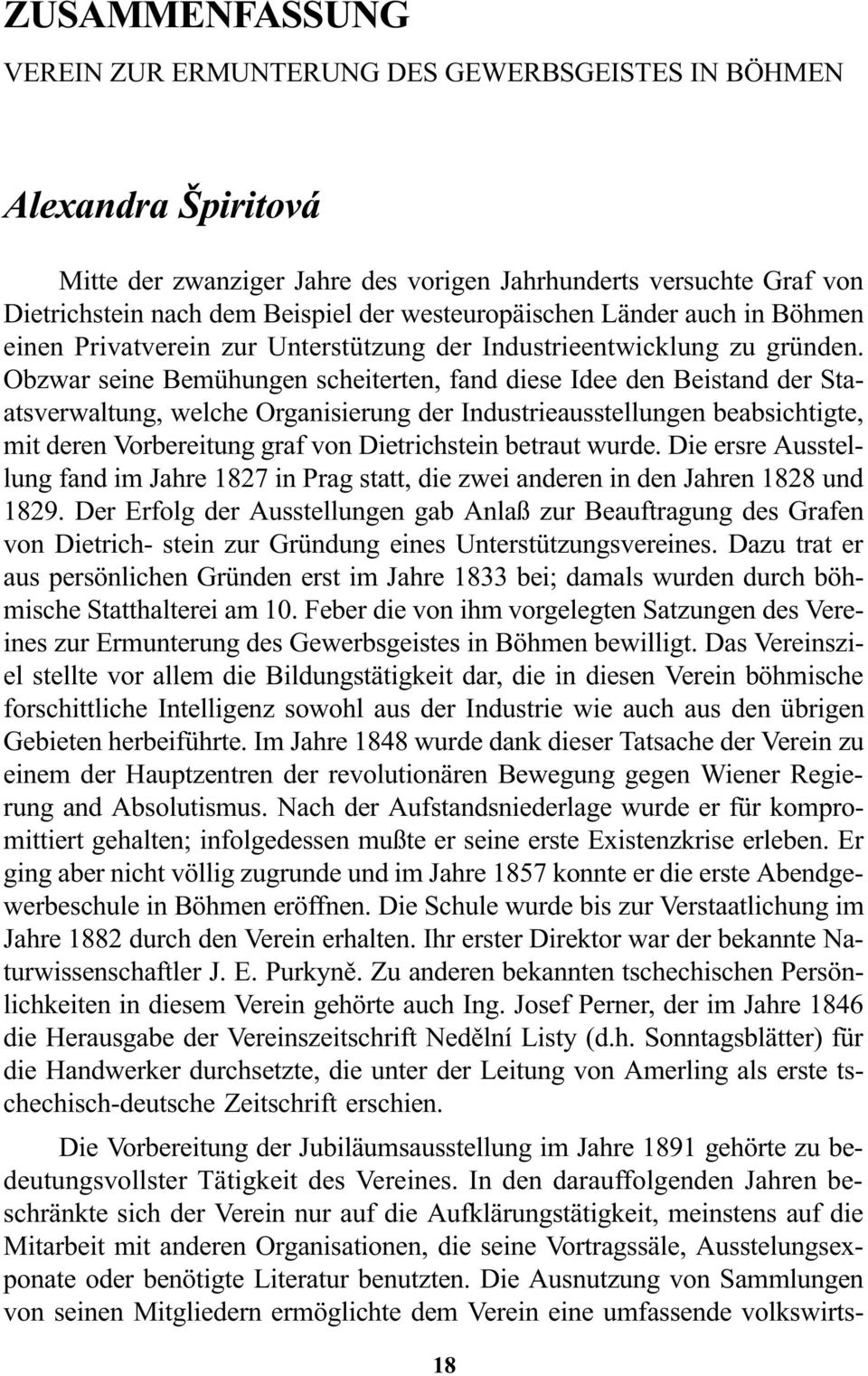 ZUSAMMENFASSUNG

VEREIN ZUR ERMUNTERUNG DES GEWERBSGEISTES IN BÖHMEN

Alexandra Špiritová

Mitte der zwanziger Jahre des vorigen Jahrhunderts versuchte Graf von Dietrichstein nach dem Beispiel der westeuropäischen Länder auch in Böhmen einen Privatverein zur Unterstützung der Industrieentwicklung zu gründen. Obzwar seine Bemühungen scheiterten, fand diese Idee den Beistand der Staatsverwaltung, welche Organisierung der Industrieausstellungen beabsichtigte, mit deren Vorbereitung graf von Dietrichstein betraut wurde. Die ersre Ausstellung fand im Jahre 1827 in Prag statt, die zwei anderen in den Jahren 1828 und 1829. Der Erfolg der Ausstellungen gab Anlaß zur Beauftragung des Grafen von Dietrich- stein zur Gründung eines Unterstützungsvereines. Dazu trat er aus persönlichen Gründen erst im Jahre 1833 bei; damals wurden durch böhmische Statthalterei am 10. Feber die von ihm vorgelegten Satzungen des Vereines zur Ermunterung des Gewerbsgeistes in Böhmen bewilligt. Das Vereinsziel stellte vor allem die Bildungstätigkeit dar, die in diesen Verein böhmische forschittliche Intelligenz sowohl aus der Industrie wie auch aus den übrigen Gebieten herbeiführte. Im Jahre 1848 wurde dank dieser Tatsache der Verein zu einem der Hauptzentren der revolutionären Bewegung gegen Wiener Regierung and Absolutismus. Nach der Aufstandsniederlage wurde er für kompromittiert gehalten; infolgedessen mußte er seine erste Existenzkrise erleben. Er ging aber nicht völlig zugrunde und im Jahre 1857 konnte er die erste Abendgewerbeschule in Böhmen eröffnen. Die Schule wurde bis zur Verstaatlichung im Jahre 1882 durch den Verein erhalten. Ihr erster Direktor war der bekannte Naturwissenschaftler J. E. Purkyně. Zu anderen bekannten tschechischen Persönlichkeiten in diesem Verein gehörte auch Ing. Josef Perner, der im Jahre 1846 die Herausgabe der Vereinszeitschrift Nedělní Listy (d.h. Sonntagsblätter) für die Handwerker durchsetzte, die unter der Leitung von Amerling als erste tschechisch-deutsche Zeitschrift erschien.

Die Vorbereitung der Jubiläumsausstellung im Jahre 1891 gehörte zu bedeutungsvollster Tätigkeit des Vereines. In den darauffolgenden Jahren beschränkte sich der Verein nur auf die Aufklärungstätigkeit, meinstens auf die Mitarbeit mit anderen Organisationen, die seine Vortragssäle, Ausstelungsexponate oder benötigte Literatur benutzten. Die Ausnutzung von Sammlungen von seinen Mitgliedern ermöglichte dem Verein eine umfassende volkswirts-

18